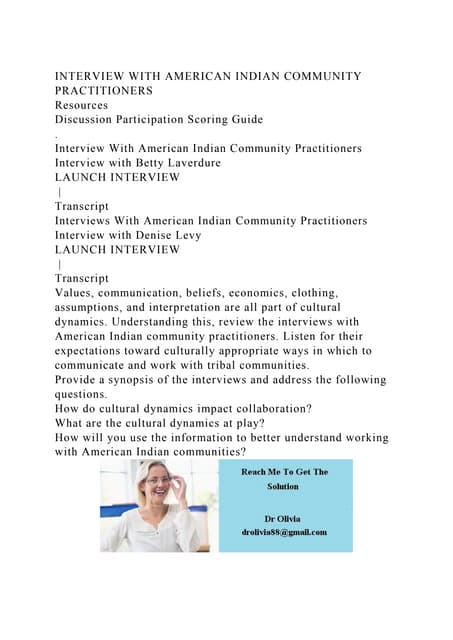 INTERVIEW WITH AMERICAN INDIAN COMMUNITY PRACTITIONERS
Resources
Discussion Participation Scoring Guide
.
Interview With American Indian Community Practitioners
Interview with Betty Laverdure
LAUNCH INTERVIEW
|
Transcript
Interviews With American Indian Community Practitioners
Interview with Denise Levy
LAUNCH INTERVIEW
|
Transcript
Values, communication, beliefs, economics, clothing, assumptions, and interpretation are all part of cultural dynamics. Understanding this, review the interviews with American Indian community practitioners. Listen for their expectations toward culturally appropriate ways in which to communicate and work with tribal communities.
Provide a synopsis of the interviews and address the following questions.
How do cultural dynamics impact collaboration?
What are the cultural dynamics at play?
How will you use the information to better understand working with American Indian communities?

Reach Me To Get The Solution

Dr Olivia
drolivia88@gmail.com